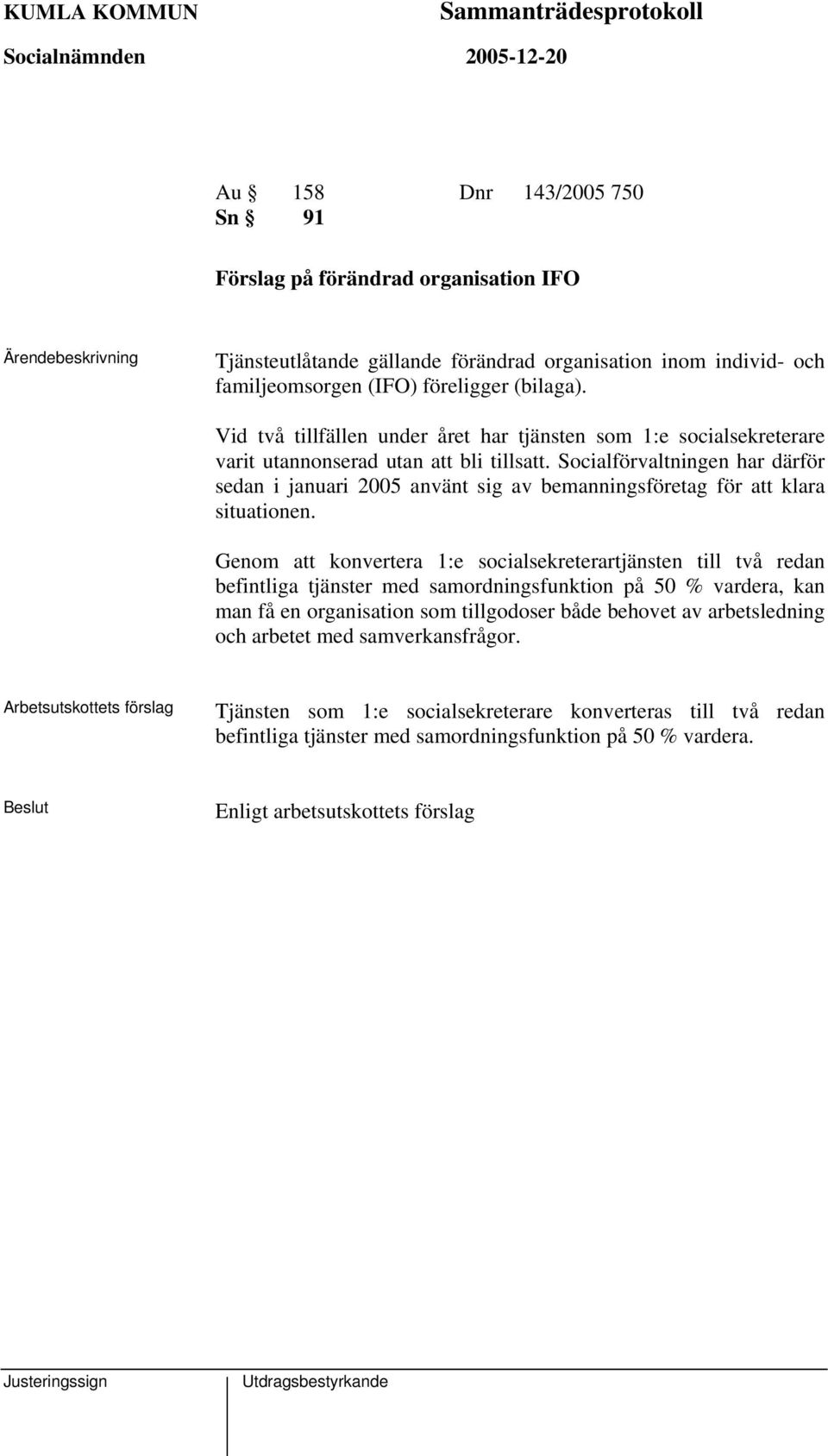 KUMLA KOMMUN Sammanträdesprotokoll
Socialnämnden 2005-12-20

Au § 158 Dnr 143/2005 750
Sn § 91

Förslag på förändrad organisation IFO

Ärendebeskrivning

Tjänsteutlåtande gällande förändrad organisation inom individ- och familjeomsorgen (IFO) föreligger (bilaga).

Vid två tillfällen under året har tjänsten som 1:e socialsekreterare varit utannonserad utan att bli tillsatt. Socialförvaltningen har därför sedan i januari 2005 använt sig av bemanningsföretag för att klara situationen.

Genom att konvertera 1:e socialsekreterartjänsten till två redan befintliga tjänster med samordningsfunktion på 50 % vardera, kan man få en organisation som tillgodoser både behovet av arbetsledning och arbetet med samverkansfrågor.

Arbetsutskottets förslag

Tjänsten som 1:e socialsekreterare konverteras till två redan befintliga tjänster med samordningsfunktion på 50 % vardera.

Beslut

Enligt arbetsutskottets förslag

Justeringssign Utdragsbestyrkande